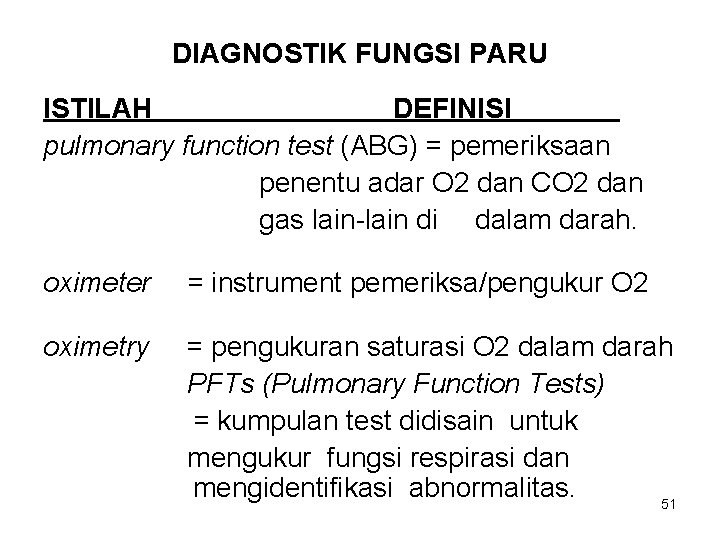 DIAGNOSTIK FUNGSI PARU

ISTILAH DEFINISI

pulmonary function test (ABG) = pemeriksaan penentu adar O2 dan CO2 dan gas lain-lain di dalam darah.

oximeter = instrument pemeriksa/pengukur O2

oximetry = pengukuran saturasi O2 dalam darah

PFTs (Pulmonary Function Tests) = kumpulan test didisain untuk mengukur fungsi respirasi dan mengidentifikasi abnormalitas.

51